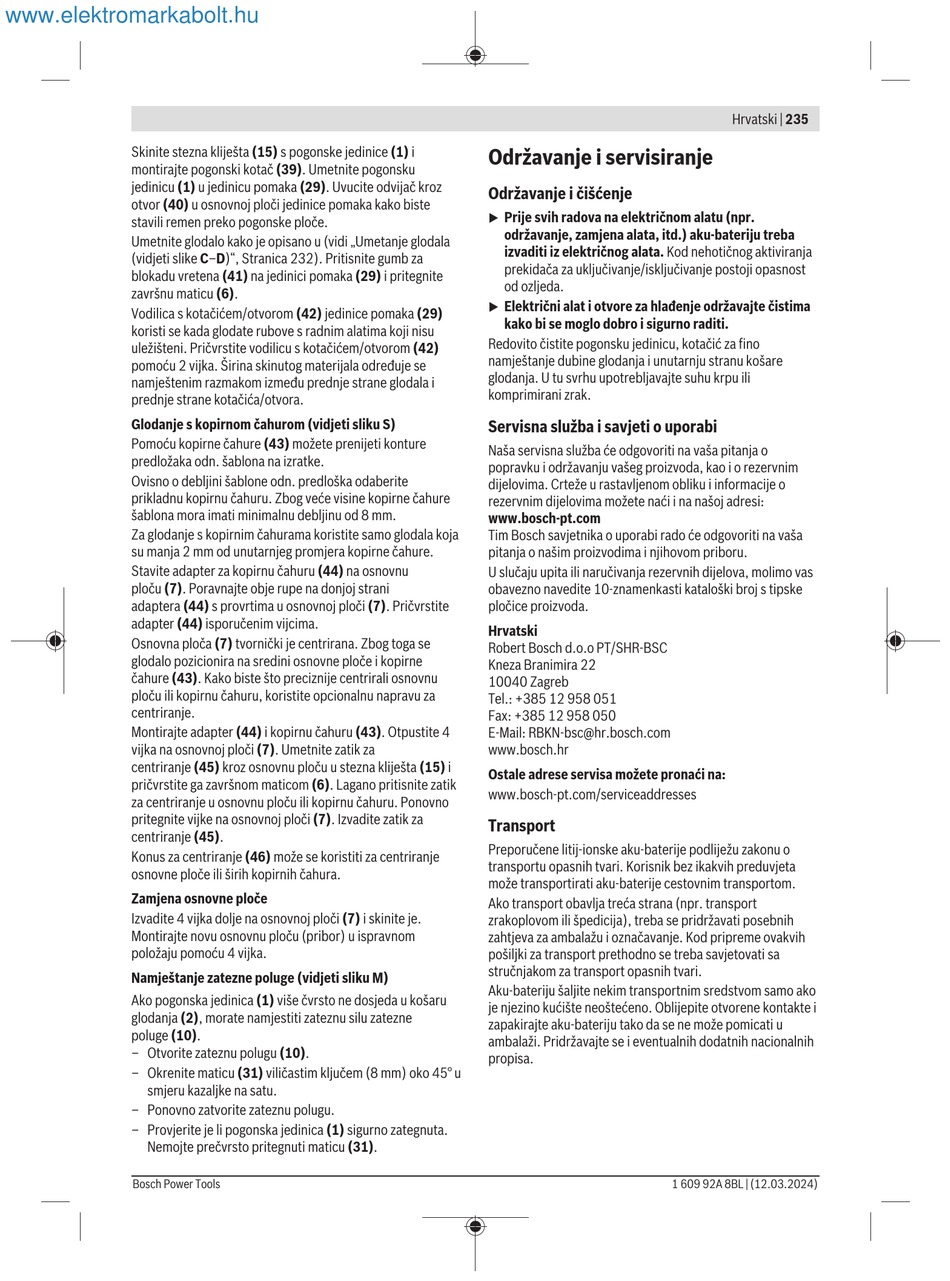 www.elektromarkabolt.hu

Hrvatski | 235

Skinite stezna kliješta (15) s pogonske jedinice (1) i montirajte pogonski kotač (39). Umetnite pogonsku jedinicu (1) u jedinicu pomaka (29). Uvucite odvijač kroz otvor (40) u osnovnoj ploči jedinice pomaka kako biste stavili remen preko pogonske ploče.

Umetnite glodalo kako je opisano u (vidi „Umetanje glodala (vidjeti slike C–D)“, Stranica 232). Pritisnite gumb za blokadu vretena (41) na jedinici pomaka (29) i pritegnite završnu maticu (6).

Vodilica s kotačićem/otvorom (42) jedinice pomaka (29) koristi se kada glodate rubove s radnim alatima koji nisu uležišteni. Pričvrstite vodilicu s kotačićem/otvorom (42) pomoću 2 vijka. Širina skinutog materijala određuje se namještenim razmakom između prednje strane glodala i prednje strane kotačića/otvora.

Glodanje s kopirnom čahurom (vidjeti sliku S)

Pomoću kopirne čahure (43) možete prenijeti konture predložaka odn. šablona na izratke.

Ovisno o debljini šablone odn. predloška odaberite prikladnu kopirnu čahuru. Zbog veće visine kopirne čahure šablona mora imati minimalnu debljinu od 8 mm.

Za glodanje s kopirnim čahurama koristite samo glodala koja su manja 2 mm od unutarnjeg promjera kopirne čahure.

Stavite adapter za kopirnu čahuru (44) na osnovnu ploču (7). Poravnajte obje rupe na donjoj strani adaptera (44) s provrtima u osnovnoj ploči (7). Pričvrstite adapter (44) isporučenim vijcima.

Osnovna ploča (7) tvornički je centrirana. Zbog toga se glodalo pozicionira na sredini osnovne ploče i kopirne čahure (43). Kako biste što preciznije centrirali osnovnu ploču ili kopirnu čahuru, koristite opcionalnu napravu za centriranje.

Montirajte adapter (44) i kopirnu čahuru (43). Otpustite 4 vijka na osnovnoj ploči (7). Umetnite zatik za centriranje (45) kroz osnovnu ploču u stezna kliješta (15) i pričvrstite ga završnom maticom (6). Lagano pritisnite zatik za centriranje u osnovnu ploču ili kopirnu čahuru. Ponovno pritegnite vijke na osnovnoj ploči (7). Izvadite zatik za centriranje (45).

Konus za centriranje (46) može se koristiti za centriranje osnovne ploče ili širih kopirnih čahura.

Zamjena osnovne ploče

Izvadite 4 vijka dolje na osnovnoj ploči (7) i skinite je. Montirajte novu osnovnu ploču (pribor) u ispravnom položaju pomoću 4 vijka.

Namještanje zatezne poluge (vidjeti sliku M)

Ako pogonska jedinica (1) više čvrsto ne dosjeda u košaru glodanja (2), morate namjestiti zateznu silu zatezne poluge (10).

– Otvorite zateznu polugu (10).
– Okrenite maticu (31) viličastim ključem (8 mm) oko 45° u smjeru kazaljke na satu.
– Ponovno zatvorite zateznu polugu.
– Provjerite je li pogonska jedinica (1) sigurno zategnuta. Nemojte prečvrsto pritegnuti maticu (31).

Održavanje i servisiranje

Održavanje i čišćenje

▶ Prije svih radova na električnom alatu (npr. održavanje, zamjena alata, itd.) aku-bateriju treba izvaditi iz električnog alata. Kod nehotičnog aktiviranja prekidača za uključivanje/isključivanje postoji opasnost od ozljeda.

▶ Električni alat i otvore za hlađenje održavajte čistima kako bi se moglo dobro i sigurno raditi.

Redovito čistite pogonsku jedinicu, kotačić za fino namještanje dubine glodanja i unutarnju stranu košare glodanja. U tu svrhu upotrebljavajte suhu krpu ili komprimirani zrak.

Servisna služba i savjeti o uporabi

Naša servisna služba će odgovoriti na vaša pitanja o popravku i održavanju vašeg proizvoda, kao i o rezervnim dijelovima. Crteže u rastavljenom obliku i informacije o rezervnim dijelovima možete naći i na našoj adresi: www.bosch-pt.com

Tim Bosch savjetnika o uporabi rado će odgovoriti na vaša pitanja o našim proizvodima i njihovom priboru.

U slučaju upita ili naručivanja rezervnih dijelova, molimo vas obavezno navedite 10-znamenkasti kataloški broj s tipske pločice proizvoda.

Hrvatski
Robert Bosch d.o.o PT/SHR-BSC
Kneza Branimira 22
10040 Zagreb
Tel.: +385 12 958 051
Fax: +385 12 958 050
E-Mail: RBKN-bsc@hr.bosch.com
www.bosch.hr

Ostale adrese servisa možete pronaći na:
www.bosch-pt.com/serviceaddresses

Transport

Preporučene litij-ionske aku-baterije podliježu zakonu o transportu opasnih tvari. Korisnik bez ikakvih preduvjeta može transportirati aku-baterije cestovnim transportom.

Ako transport obavlja treća strana (npr. transport zrakoplovom ili špedicija), treba se pridržavati posebnih zahtjeva za ambalažu i označavanje. Kod pripreme ovakvih pošiljki za transport prethodno se treba savjetovati sa stručnjakom za transport opasnih tvari.

Aku-bateriju šaljite nekim transportnim sredstvom samo ako je njezino kućište neoštećeno. Oblijepite otvorene kontakte i zapakirajte aku-bateriju tako da se ne može pomicati u ambalaži. Pridržavajte se i eventualnih dodatnih nacionalnih propisa.

Bosch Power Tools 1 609 92A 8BL | (12.03.2024)